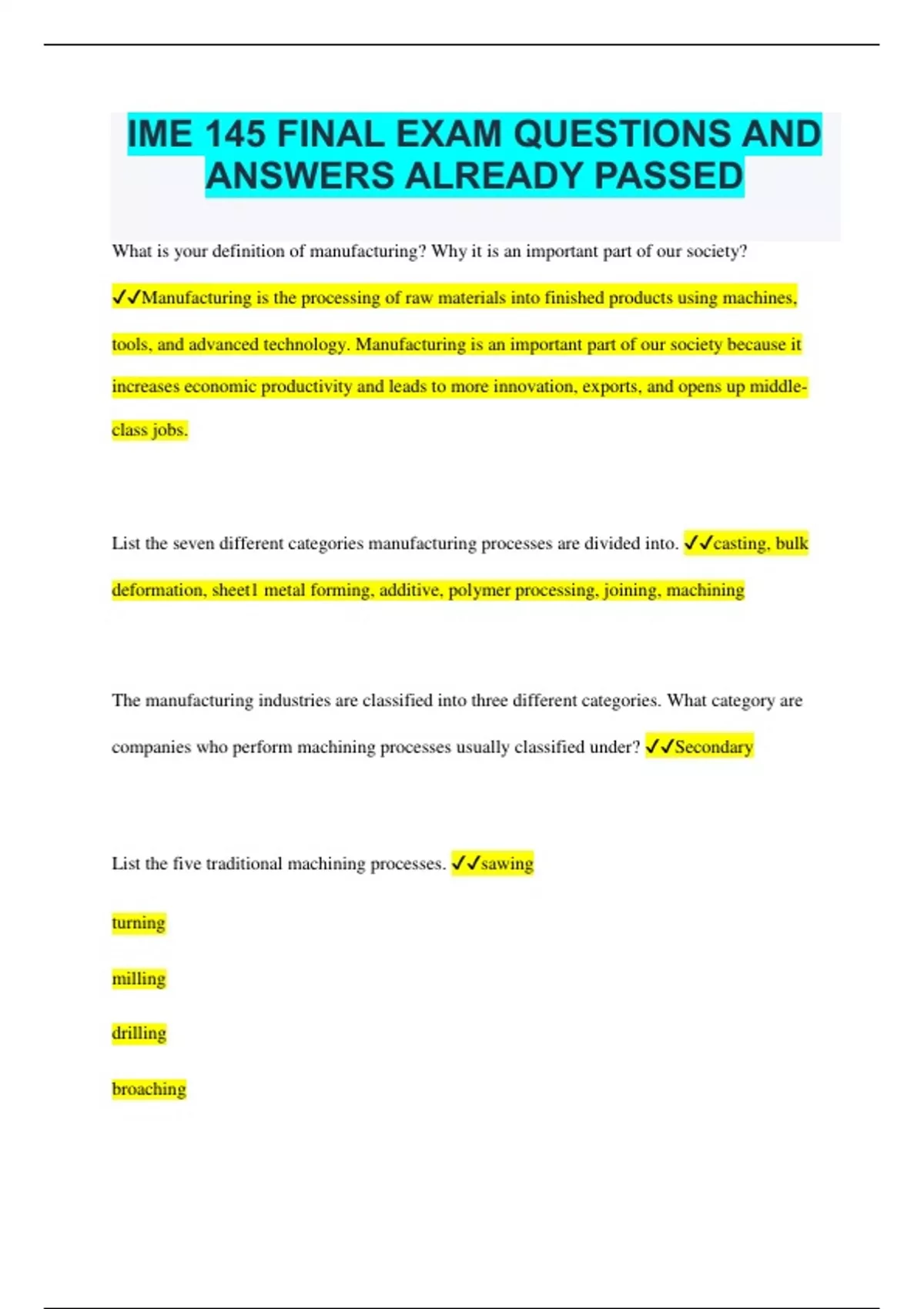 IME 145 FINAL EXAM QUESTIONS AND ANSWERS ALREADY PASSED

What is your definition of manufacturing? Why it is an important part of our society? ✓✓Manufacturing is the processing of raw materials into finished products using machines, tools, and advanced technology. Manufacturing is an important part of our society because it increases economic productivity and leads to more innovation, exports, and opens up middle-class jobs.

List the seven different categories manufacturing processes are divided into. ✓✓casting, bulk deformation, sheet1 metal forming, additive, polymer processing, joining, machining

The manufacturing industries are classified into three different categories. What category are companies who perform machining processes usually classified under? ✓✓Secondary

List the five traditional machining processes. ✓✓sawing

turning

milling

drilling

broaching